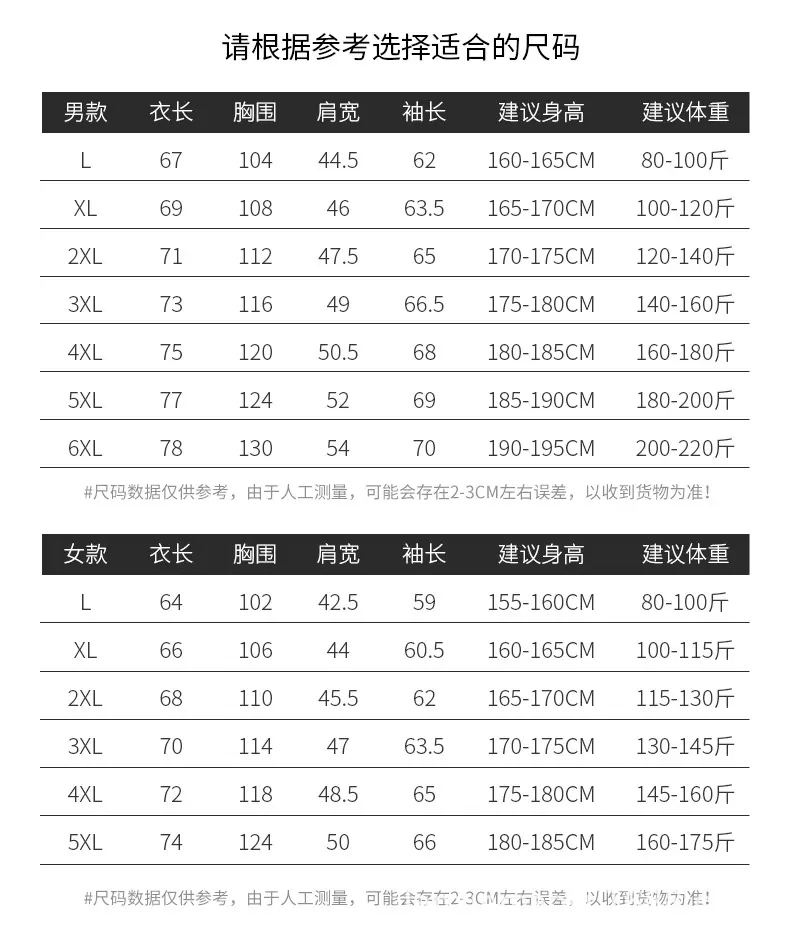 请根据参考选择适合的尺码

| 男款 | 衣长 | 胸围 | 肩宽 | 袖长 | 建议身高 | 建议体重 |
|---|---|---|---|---|---|---|
| L | 67 | 104 | 44.5 | 62 | 160-165CM | 80-100斤 |
| XL | 69 | 108 | 46 | 63.5 | 165-170CM | 100-120斤 |
| 2XL | 71 | 112 | 47.5 | 65 | 170-175CM | 120-140斤 |
| 3XL | 73 | 116 | 49 | 66.5 | 175-180CM | 140-160斤 |
| 4XL | 75 | 120 | 50.5 | 68 | 180-185CM | 160-180斤 |
| 5XL | 77 | 124 | 52 | 69 | 185-190CM | 180-200斤 |
| 6XL | 78 | 130 | 54 | 70 | 190-195CM | 200-220斤 |

#尺码数据仅供参考，由于人工测量，可能会存在2-3CM左右误差，以收到货物为准！

| 女款 | 衣长 | 胸围 | 肩宽 | 袖长 | 建议身高 | 建议体重 |
|---|---|---|---|---|---|---|
| L | 64 | 102 | 42.5 | 59 | 155-160CM | 80-100斤 |
| XL | 66 | 106 | 44 | 60.5 | 160-165CM | 100-115斤 |
| 2XL | 68 | 110 | 45.5 | 62 | 165-170CM | 115-130斤 |
| 3XL | 70 | 114 | 47 | 63.5 | 170-175CM | 130-145斤 |
| 4XL | 72 | 118 | 48.5 | 65 | 175-180CM | 145-160斤 |
| 5XL | 74 | 124 | 50 | 66 | 180-185CM | 160-175斤 |

#尺码数据仅供参考，由于人工测量，可能会存在2-3CM左右误差，以收到货物为准！